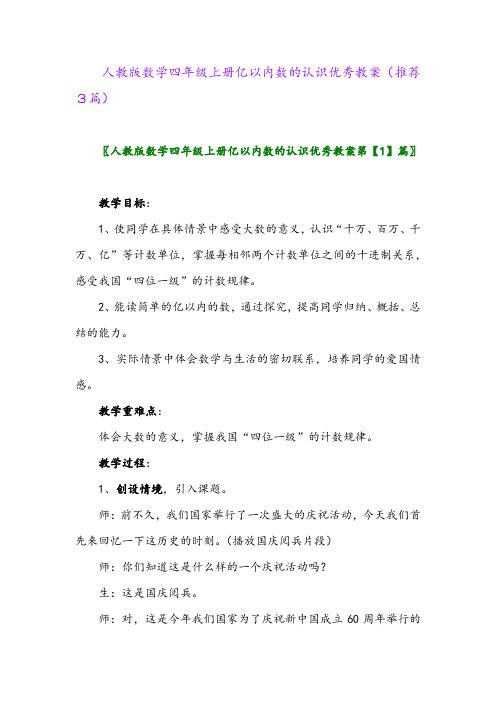 人教版数学四年级上册亿以内数的认识优秀教案（推荐3篇）

〖人教版数学四年级上册亿以内数的认识优秀教案第【1】篇〗

教学目标：

1、使同学在具体情景中感受大数的意义，认识“十万、百万、千万、亿”等计数单位，掌握每相邻两个计数单位之间的十进制关系，感受我国“四位一级”的计数规律。

2、能读简单的亿以内的数，通过探究，提高同学归纳、概括、总结的能力。

3、实际情景中体会数学与生活的密切联系，培养同学的爱国情感。

教学重难点：

体会大数的意义，掌握我国“四位一级”的计数规律。

教学过程：

1、创设情境，引入课题。

师：前不久，我们国家举行了一次盛大的庆祝活动，今天我们首先来回忆一下这历史的时刻。（播放国庆阅兵片段）

师：你们知道这是什么样的一个庆祝活动吗？

生：这是国庆阅兵。

师：对，这是今年我们国家为了庆祝新中国成立60周年举行的